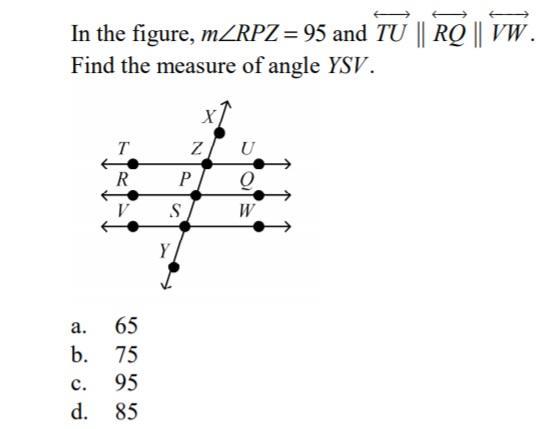 In the figure, $m\angle RPZ = 95$ and $\overleftrightarrow{TU} \parallel \overleftrightarrow{RQ} \parallel \overleftrightarrow{VW}$. Find the measure of angle $YSV$.

X
T Z U
R P Q
V S W
Y

a. 65
b. 75
c. 95
d. 85